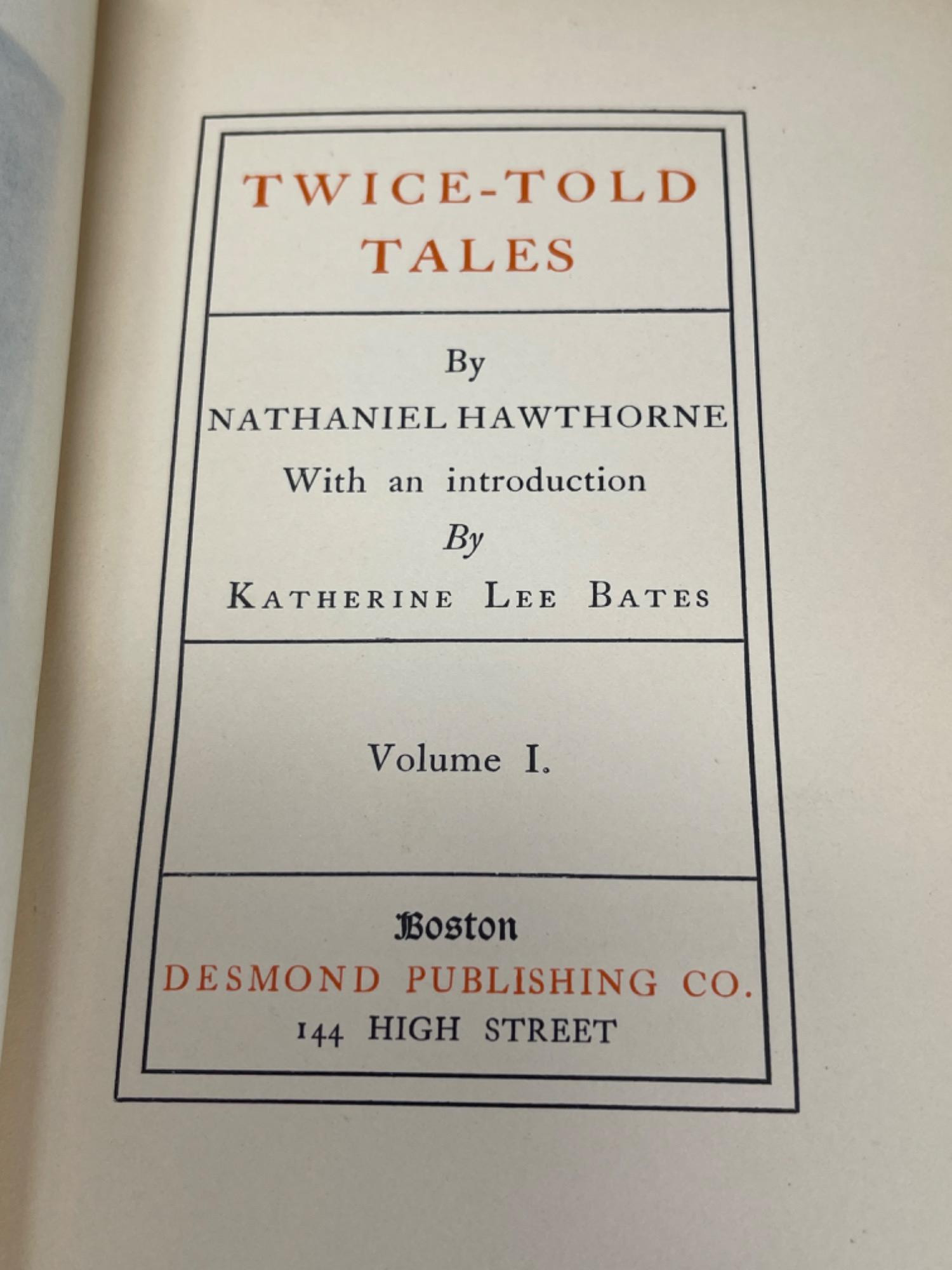 TWICE-TOLD
TALES

By
NATHANIEL HAWTHORNE
With an introduction
By
KATHERINE LEE BATES

Volume I.

Boston
DESMOND PUBLISHING CO.
144 HIGH STREET